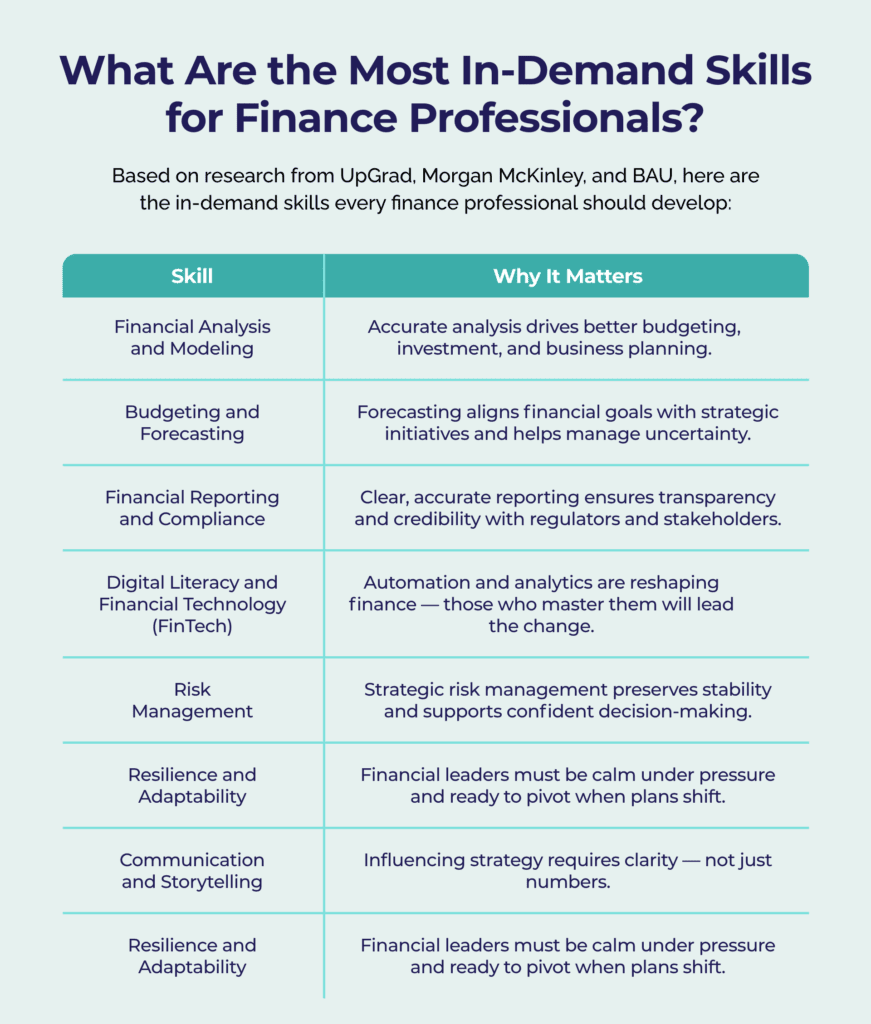 What Are the Most In-Demand Skills for Finance Professionals?

Based on research from UpGrad, Morgan McKinley, and BAU, here are the in-demand skills every finance professional should develop:

| Skill | Why It Matters |
|---|---|
| Financial Analysis and Modeling | Accurate analysis drives better budgeting, investment, and business planning. |
| Budgeting and Forecasting | Forecasting aligns financial goals with strategic initiatives and helps manage uncertainty. |
| Financial Reporting and Compliance | Clear, accurate reporting ensures transparency and credibility with regulators and stakeholders. |
| Digital Literacy and Financial Technology (FinTech) | Automation and analytics are reshaping finance — those who master them will lead the change. |
| Risk Management | Strategic risk management preserves stability and supports confident decision-making. |
| Resilience and Adaptability | Financial leaders must be calm under pressure and ready to pivot when plans shift. |
| Communication and Storytelling | Influencing strategy requires clarity — not just numbers. |
| Resilience and Adaptability | Financial leaders must be calm under pressure and ready to pivot when plans shift. |